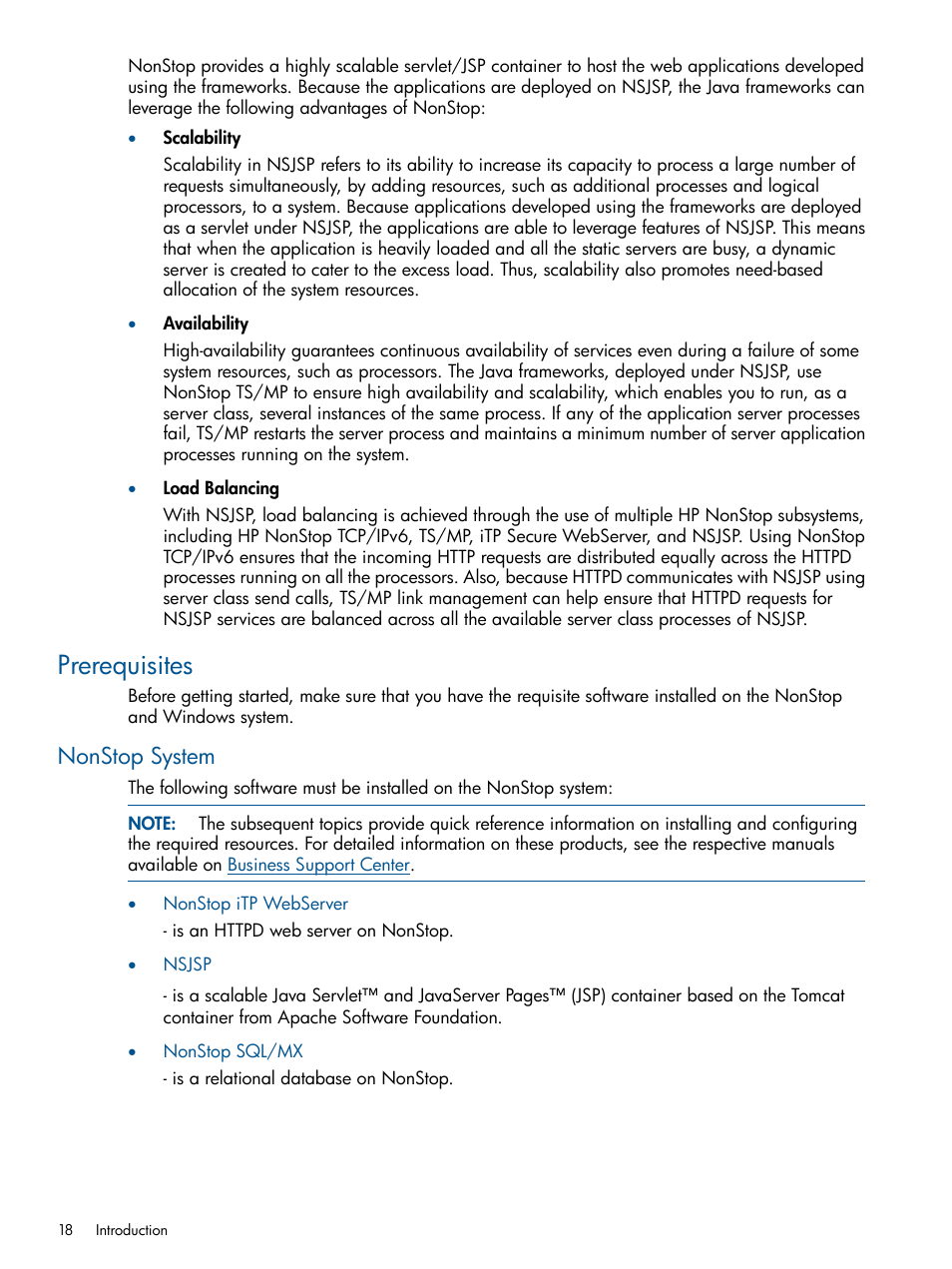 NonStop provides a highly scalable servlet/JSP container to host the web applications developed using the frameworks. Because the applications are deployed on NSJSP, the Java frameworks can leverage the following advantages of NonStop:

• Scalability

Scalability in NSJSP refers to its ability to increase its capacity to process a large number of requests simultaneously, by adding resources, such as additional processes and logical processors, to a system. Because applications developed using the frameworks are deployed as a servlet under NSJSP, the applications are able to leverage features of NSJSP. This means that when the application is heavily loaded and all the static servers are busy, a dynamic server is created to cater to the excess load. Thus, scalability also promotes need-based allocation of the system resources.

• Availability

High-availability guarantees continuous availability of services even during a failure of some system resources, such as processors. The Java frameworks, deployed under NSJSP, use NonStop TS/MP to ensure high availability and scalability, which enables you to run, as a server class, several instances of the same process. If any of the application server processes fail, TS/MP restarts the server process and maintains a minimum number of server application processes running on the system.

• Load Balancing

With NSJSP, load balancing is achieved through the use of multiple HP NonStop subsystems, including HP NonStop TCP/IPv6, TS/MP, iTP Secure WebServer, and NSJSP. Using NonStop TCP/IPv6 ensures that the incoming HTTP requests are distributed equally across the HTTPD processes running on all the processors. Also, because HTTPD communicates with NSJSP using server class send calls, TS/MP link management can help ensure that HTTPD requests for NSJSP services are balanced across all the available server class processes of NSJSP.

Prerequisites

Before getting started, make sure that you have the requisite software installed on the NonStop and Windows system.

NonStop System

The following software must be installed on the NonStop system:

NOTE: The subsequent topics provide quick reference information on installing and configuring the required resources. For detailed information on these products, see the respective manuals available on Business Support Center.

• NonStop iTP WebServer

- is an HTTPD web server on NonStop.

• NSJSP

- is a scalable Java Servlet™ and JavaServer Pages™ (JSP) container based on the Tomcat container from Apache Software Foundation.

• NonStop SQL/MX

- is a relational database on NonStop.

18 Introduction